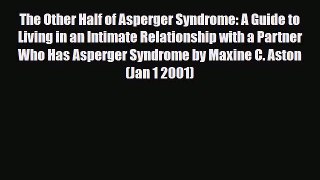 The Other Half of Asperger Syndrome: A Guide to Living in an Intimate Relationship with a Partner Who Has Asperger Syndrome by Maxine C. Aston (Jan 1 2001)